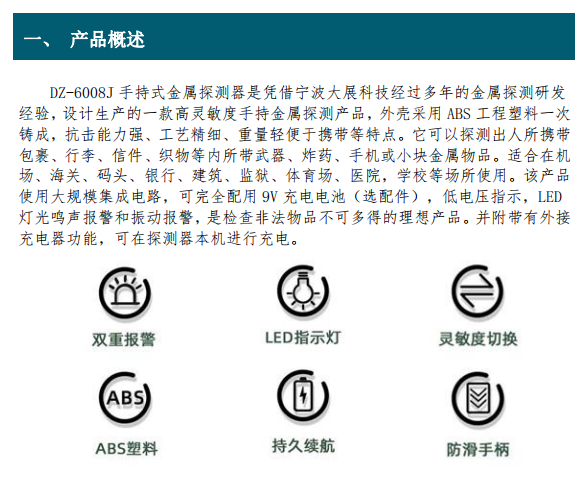 一、 产品概述

DZ-6008J 手持式金属探测器是凭借宁波大展科技经过多年的金属探测研发经验，设计生产的一款高灵敏度手持金属探测产品，外壳采用 ABS 工程塑料一次铸成，抗击能力强、工艺精细、重量轻便于携带等特点。它可以探测出人所携带包裹、行李、信件、织物等内所带武器、炸药、手机或小块金属物品。适合在机场、海关、码头、银行、建筑、监狱、体育场、医院，学校等场所使用。该产品使用大规模集成电路，可完全配用 9V 充电电池（选配件），低电压指示，LED 灯光鸣声报警和振动报警，是检查非法物品不可多得的理想产品。并附带有外接充电器功能，可在探测器本机进行充电。

双重报警

LED指示灯

灵敏度切换

ABS

ABS塑料

持久续航

防滑手柄